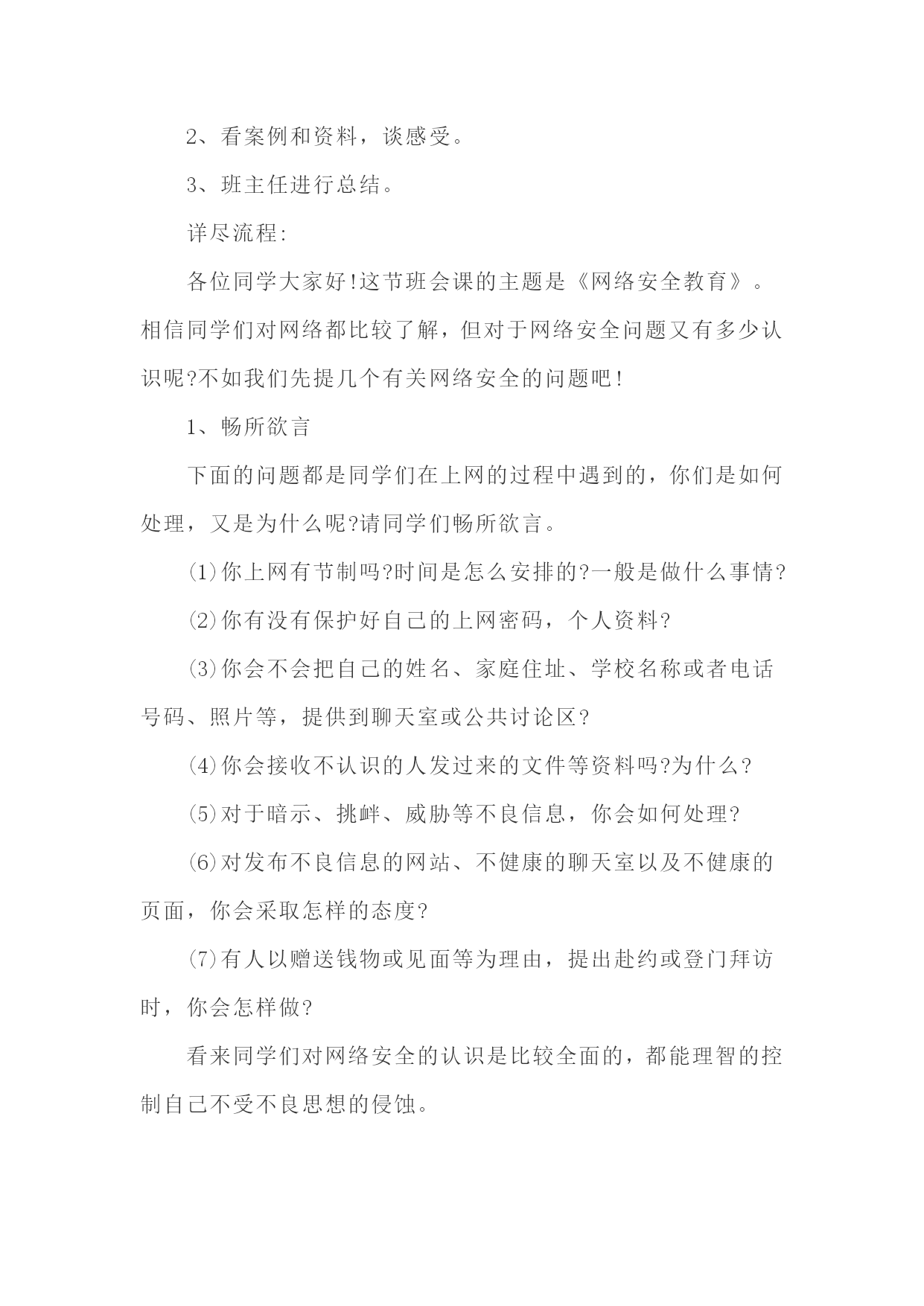 2、看案例和资料，谈感受。

3、班主任进行总结。

详尽流程:

各位同学大家好!这节班会课的主题是《网络安全教育》。相信同学们对网络都比较了解，但对于网络安全问题又有多少认识呢?不如我们先提几个有关网络安全的问题吧!

1、畅所欲言

下面的问题都是同学们在上网的过程中遇到的，你们是如何处理，又是为什么呢?请同学们畅所欲言。

(1)你上网有节制吗?时间是怎么安排的?一般是做什么事情?

(2)你有没有保护好自己的上网密码，个人资料?

(3)你会不会把自己的姓名、家庭住址、学校名称或者电话号码、照片等，提供到聊天室或公共讨论区?

(4)你会接收不认识的人发过来的文件等资料吗?为什么?

(5)对于暗示、挑衅、威胁等不良信息，你会如何处理?

(6)对发布不良信息的网站、不健康的聊天室以及不健康的页面，你会采取怎样的态度?

(7)有人以赠送钱物或见面等为理由，提出赴约或登门拜访时，你会怎样做?

看来同学们对网络安全的认识是比较全面的，都能理智的控制自己不受不良思想的侵蚀。